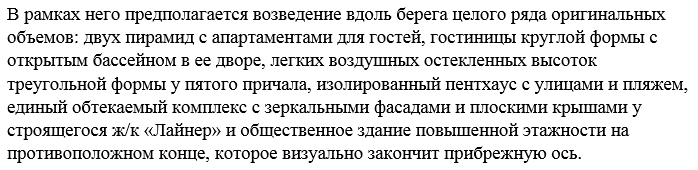 В рамках него предполагается возведение вдоль берега целого ряда оригинальных объемов: двух пирамид с апартаментами для гостей, гостиницы круглой формы с открытым бассейном в ее дворе, легких воздушных остекленных высоток треугольной формы у пятого причала, изолированный пентхаус с улицами и пляжем, единый обтекаемый комплекс с зеркальными фасадами и плоскими крышами у строящегося ж/к «Лайнер» и общественное здание повышенной этажности на противоположном конце, которое визуально закончит прибрежную ось.